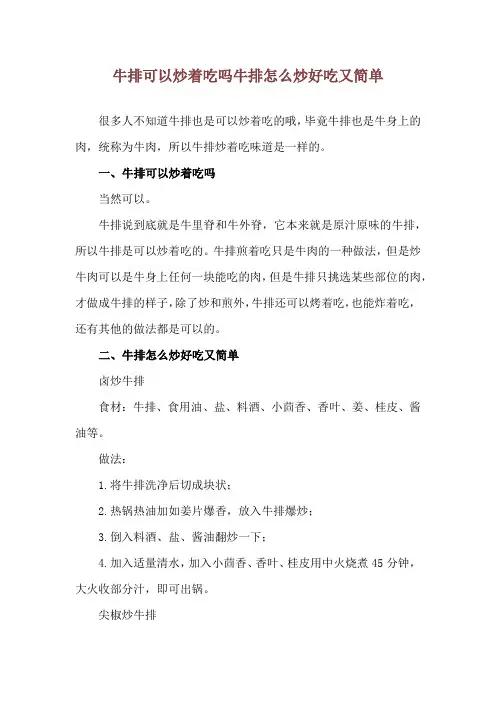 牛排可以炒着吃吗牛排怎么炒好吃又简单

很多人不知道牛排也是可以炒着吃的哦，毕竟牛排也是牛身上的肉，统称为牛肉，所以牛排炒着吃味道是一样的。

一、牛排可以炒着吃吗

当然可以。

牛排说到底就是牛里脊和牛外脊，它本来就是原汁原味的牛排，所以牛排是可以炒着吃的。牛排煎着吃只是牛肉的一种做法，但是炒牛肉可以是牛身上任何一块能吃的肉，但是牛排只挑选某些部位的肉，才做成牛排的样子，除了炒和煎外，牛排还可以烤着吃，也能炸着吃，还有其他的做法都是可以的。

二、牛排怎么炒好吃又简单

卤炒牛排

食材：牛排、食用油、盐、料酒、小茴香、香叶、姜、桂皮、酱油等。

做法：

1.将牛排洗净后切成块状；

2.热锅热油加如姜片爆香，放入牛排爆炒；

3.倒入料酒、盐、酱油翻炒一下；

4.加入适量清水，加入小茴香、香叶、桂皮用中火烧煮 45 分钟，大火收部分汁，即可出锅。

尖椒炒牛排